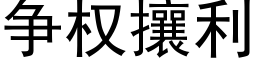 争权攘利